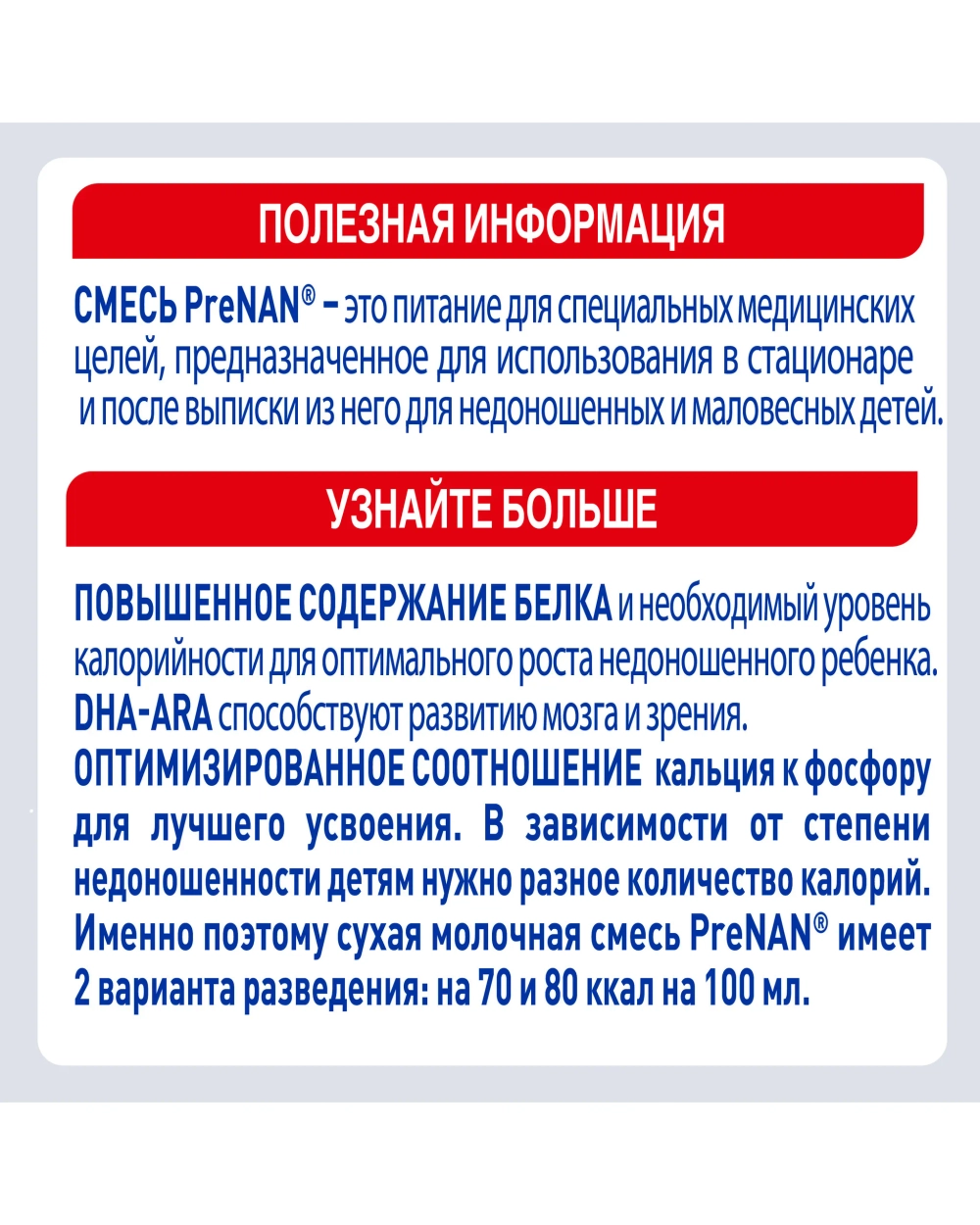 ПОЛЕЗНАЯ ИНФОРМАЦИЯ

СМЕСЬ PreNAN® – это питание для специальных медицинских целей, предназначенное для использования в стационаре и после выписки из него для недоношенных и маловесных детей.

УЗНАЙТЕ БОЛЬШЕ

ПОВЫШЕННОЕ СОДЕРЖАНИЕ БЕЛКА и необходимый уровень калорийности для оптимального роста недоношенного ребенка.
DHA-ARA способствуют развитию мозга и зрения.
ОПТИМИЗИРОВАННОЕ СООТНОШЕНИЕ кальция к фосфору для лучшего усвоения. В зависимости от степени недоношенности детям нужно разное количество калорий. Именно поэтому сухая молочная смесь PreNAN® имеет 2 варианта разведения: на 70 и 80 ккал на 100 мл.